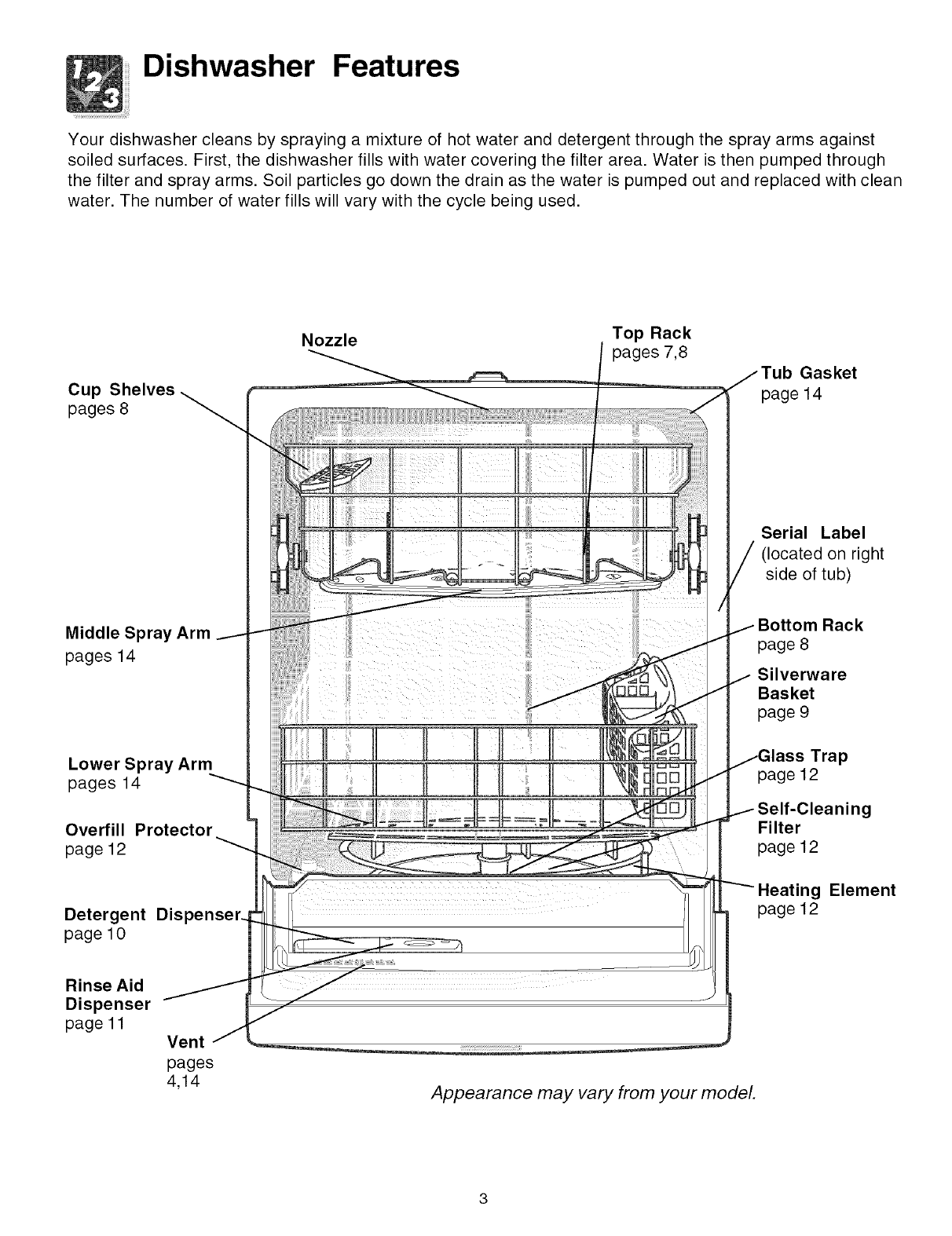 Dishwasher Features

Your dishwasher cleans by spraying a mixture of hot water and detergent through the spray arms against soiled surfaces. First, the dishwasher fills with water covering the filter area. Water is then pumped through the filter and spray arms. Soil particles go down the drain as the water is pumped out and replaced with clean water. The number of water fills will vary with the cycle being used.

Nozzle

Top Rack
pages 7,8

Cup Shelves
pages 8

Tub Gasket
page 14

Serial Label
(located on right side of tub)

Middle Spray Arm
pages 14

Bottom Rack
page 8

Silverware Basket
page 9

Lower Spray Arm
pages 14

Glass Trap
page 12

Overfill Protector
page 12

Self-Cleaning Filter
page 12

Heating Element
page 12

Detergent Dispenser
page 10

Rinse Aid Dispenser
page 11

Vent
pages 4,14

Appearance may vary from your model.

3